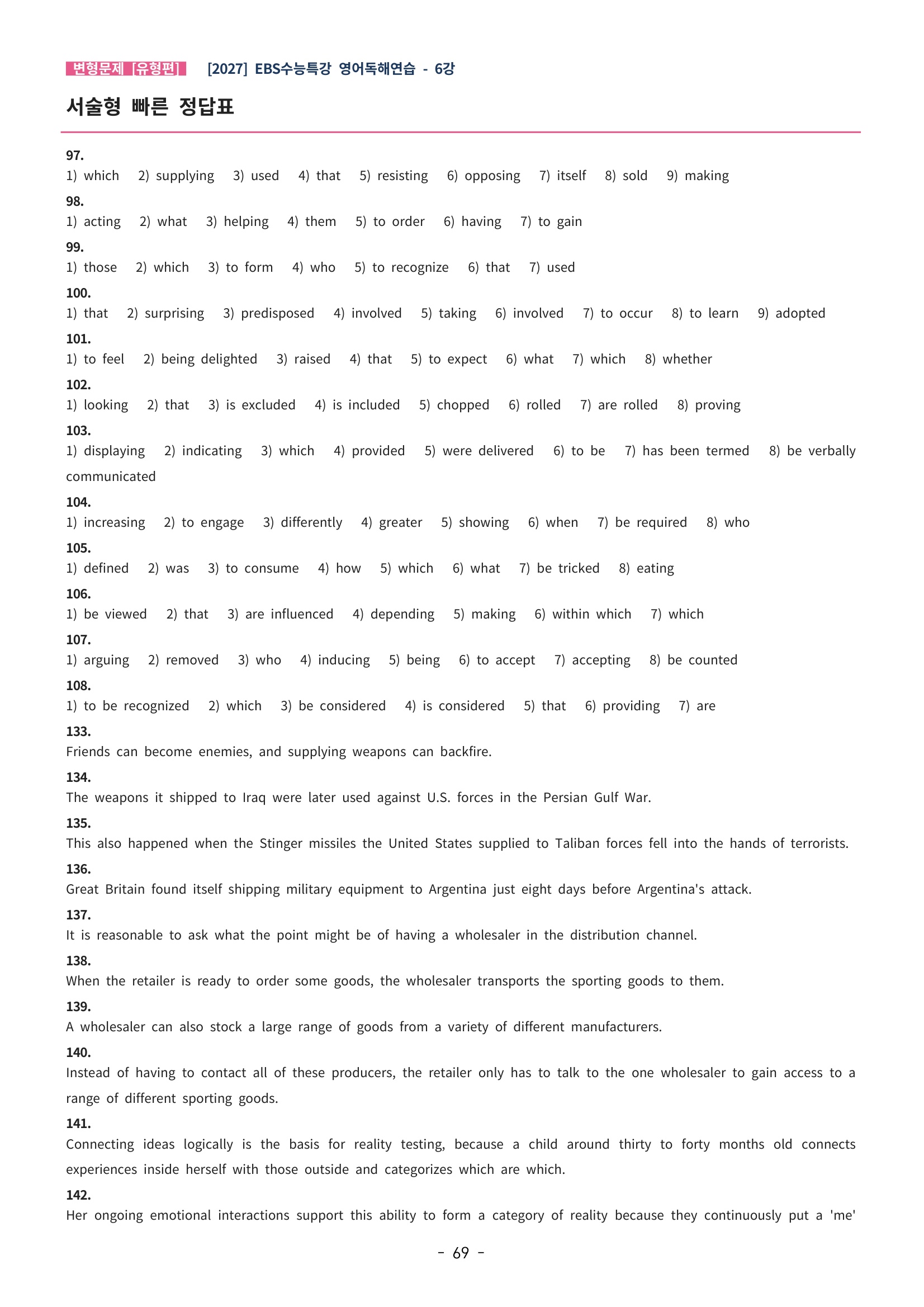 변형문제 [유형편] [2027] EBS수능특강 영어독해연습 - 6강

서술형 빠른 정답표

97.
1) which 2) supplying 3) used 4) that 5) resisting 6) opposing 7) itself 8) sold 9) making

98.
1) acting 2) what 3) helping 4) them 5) to order 6) having 7) to gain

99.
1) those 2) which 3) to form 4) who 5) to recognize 6) that 7) used

100.
1) that 2) surprising 3) predisposed 4) involved 5) taking 6) involved 7) to occur 8) to learn 9) adopted

101.
1) to feel 2) being delighted 3) raised 4) that 5) to expect 6) what 7) which 8) whether

102.
1) looking 2) that 3) is excluded 4) is included 5) chopped 6) rolled 7) are rolled 8) proving

103.
1) displaying 2) indicating 3) which 4) provided 5) were delivered 6) to be 7) has been termed 8) be verbally communicated

104.
1) increasing 2) to engage 3) differently 4) greater 5) showing 6) when 7) be required 8) who

105.
1) defined 2) was 3) to consume 4) how 5) which 6) what 7) be tricked 8) eating

106.
1) be viewed 2) that 3) are influenced 4) depending 5) making 6) within which 7) which

107.
1) arguing 2) removed 3) who 4) inducing 5) being 6) to accept 7) accepting 8) be counted

108.
1) to be recognized 2) which 3) be considered 4) is considered 5) that 6) providing 7) are

133.
Friends can become enemies, and supplying weapons can backfire.

134.
The weapons it shipped to Iraq were later used against U.S. forces in the Persian Gulf War.

135.
This also happened when the Stinger missiles the United States supplied to Taliban forces fell into the hands of terrorists.

136.
Great Britain found itself shipping military equipment to Argentina just eight days before Argentina's attack.

137.
It is reasonable to ask what the point might be of having a wholesaler in the distribution channel.

138.
When the retailer is ready to order some goods, the wholesaler transports the sporting goods to them.

139.
A wholesaler can also stock a large range of goods from a variety of different manufacturers.

140.
Instead of having to contact all of these producers, the retailer only has to talk to the one wholesaler to gain access to a range of different sporting goods.

141.
Connecting ideas logically is the basis for reality testing, because a child around thirty to forty months old connects experiences inside herself with those outside and categorizes which are which.

142.
Her ongoing emotional interactions support this ability to form a category of reality because they continuously put a 'me'

- 69 -